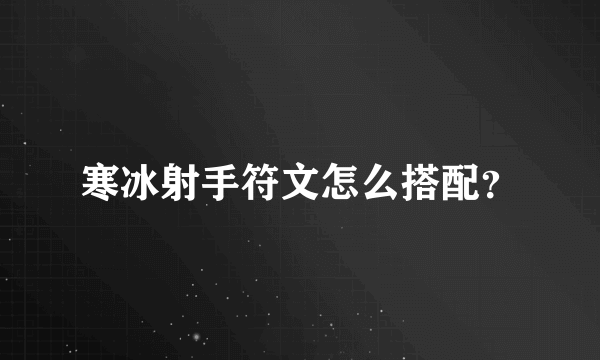 寒冰射手符文怎么搭配?